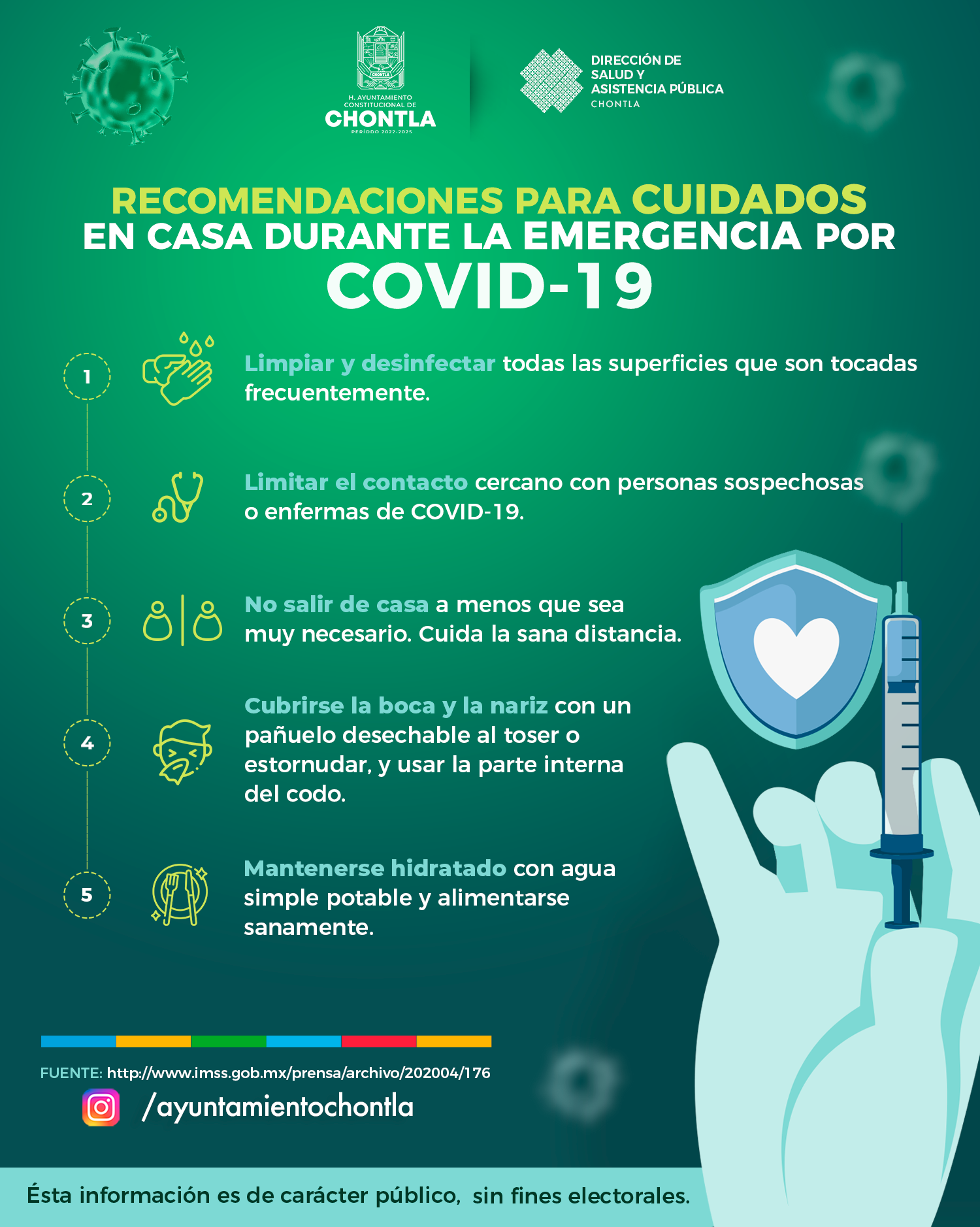 CHONTLA

H. AYUNTAMIENTO CONSTITUCIONAL DE CHONTLA
PERÍODO 2022-2025

DIRECCIÓN DE SALUD Y ASISTENCIA PÚBLICA
CHONTLA

RECOMENDACIONES PARA CUIDADOS EN CASA DURANTE LA EMERGENCIA POR COVID-19

1 Limpiar y desinfectar todas las superficies que son tocadas frecuentemente.

2 Limitar el contacto cercano con personas sospechosas o enfermas de COVID-19.

3 No salir de casa a menos que sea muy necesario. Cuida la sana distancia.

4 Cubrirse la boca y la nariz con un pañuelo desechable al toser o estornudar, y usar la parte interna del codo.

5 Mantenerse hidratado con agua simple potable y alimentarse sanamente.

FUENTE: http://www.imss.gob.mx/prensa/archivo/202004/176

/ayuntamientochontla

Ésta información es de carácter público, sin fines electorales.